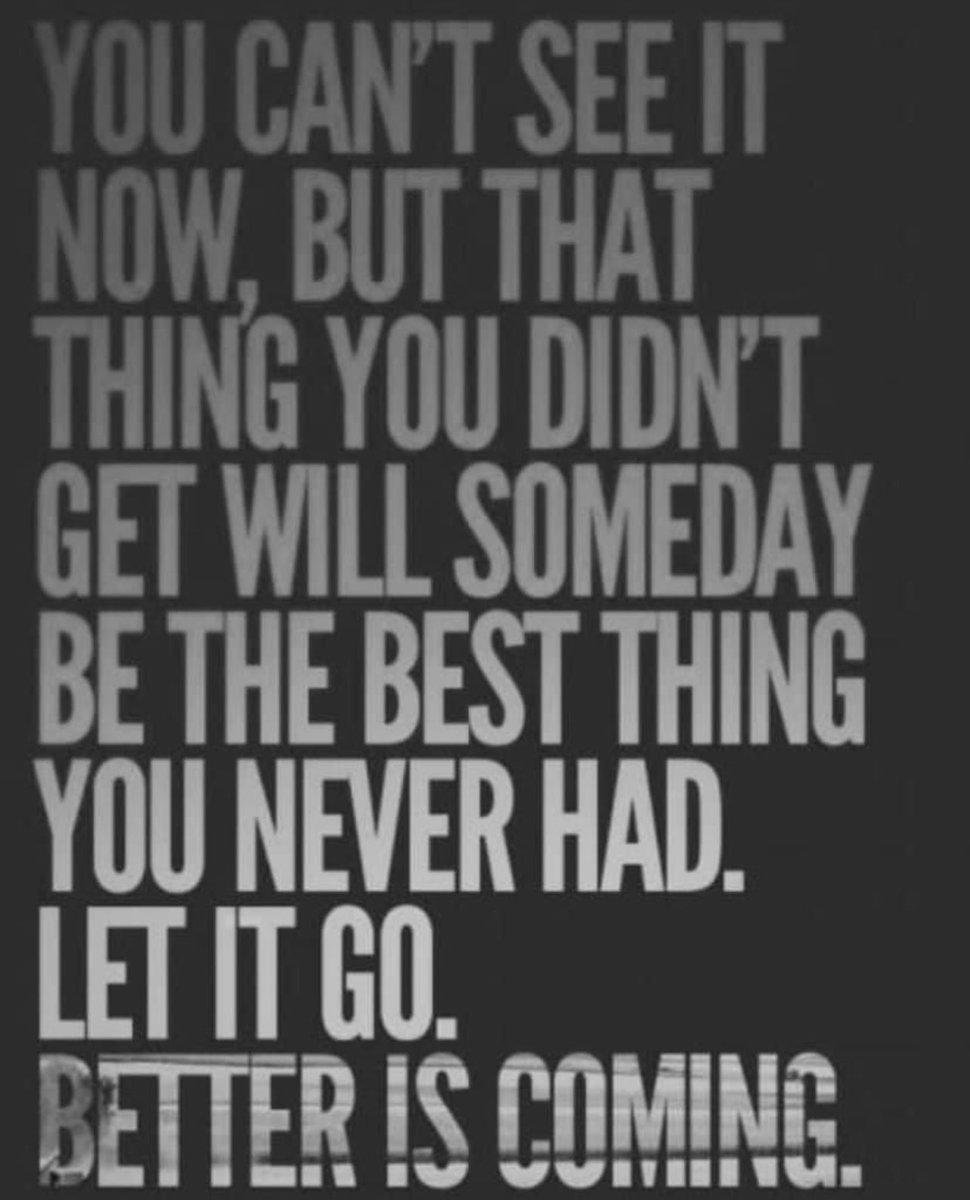 YOU CAN'T SEE IT NOW, BUT THAT THING YOU DIDN'T GET WILL SOMEDAY BE THE BEST THING YOU NEVER HAD. LET IT GO. BETTER IS COMING.